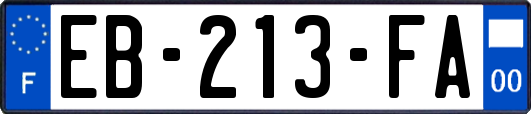 F
EB-213-FA
00